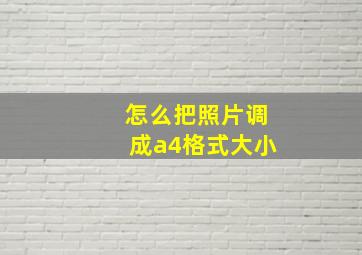 怎么把照片调成a4格式大小